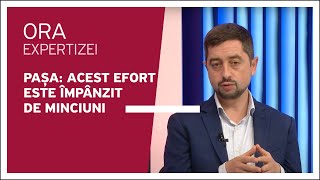 ORA
EXPERTIZEI

PAȘA: ACEST EFORT ESTE ÎMPÂNZIT DE MINCIUNI